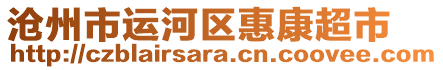 沧州市运河区惠康超市
http://czblairsara.cn.coovee.com